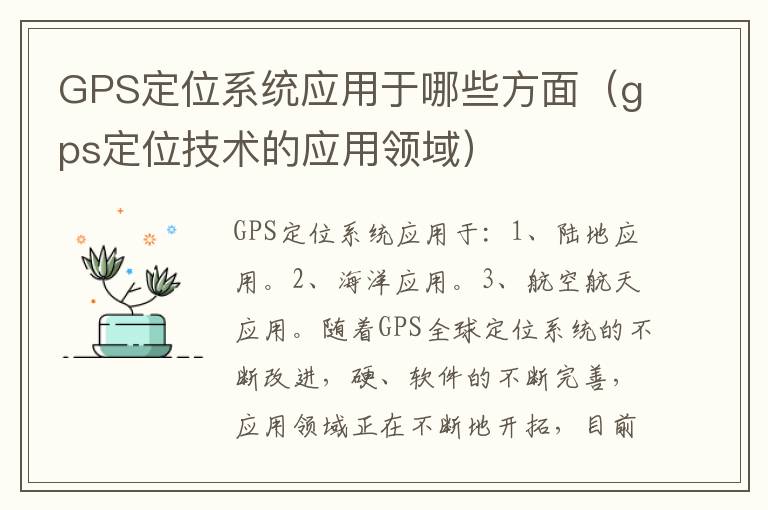 GPS定位系统应用于哪些方面（gps定位技术的应用领域）

GPS定位系统应用于：1、陆地应用。2、海洋应用。3、航空航天应用。随着GPS全球定位系统的不断改进，硬、软件的不断完善，应用领域正在不断地开拓，目前